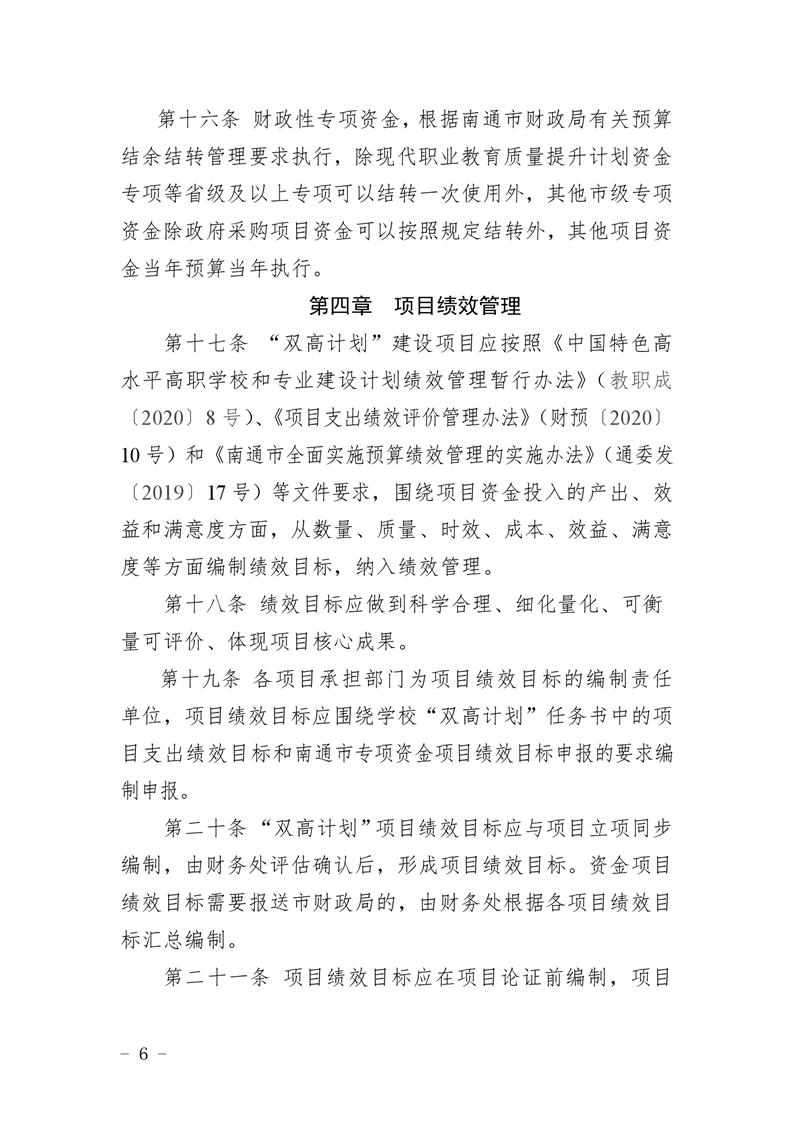 第十六条 财政性专项资金，根据南通市财政局有关预算结余结转管理要求执行，除现代职业教育质量提升计划资金专项等省级及以上专项可以结转一次使用外，其他市级专项资金除政府采购项目资金可以按照规定结转外，其他项目资金当年预算当年执行。

第四章 项目绩效管理

第十七条 “双高计划”建设项目应按照《中国特色高水平高职学校和专业建设计划绩效管理暂行办法》（教职成〔2020〕8号）、《项目支出绩效评价管理办法》（财预〔2020〕10号）和《南通市全面实施预算绩效管理的实施办法》（通委发〔2019〕17号）等文件要求，围绕项目资金投入的产出、效益和满意度方面，从数量、质量、时效、成本、效益、满意度等方面编制绩效目标，纳入绩效管理。

第十八条 绩效目标应做到科学合理、细化量化、可衡量可评价、体现项目核心成果。

第十九条 各项目承担部门为项目绩效目标的编制责任单位，项目绩效目标应围绕学校“双高计划”任务书中的项目支出绩效目标和南通市专项资金项目绩效目标申报的要求编制申报。

第二十条 “双高计划”项目绩效目标应与项目立项同步编制，由财务处评估确认后，形成项目绩效目标。资金项目绩效目标需要报送市财政局的，由财务处根据各项目绩效目标汇总编制。

第二十一条 项目绩效目标应在项目论证前编制，项目

－ 6 －